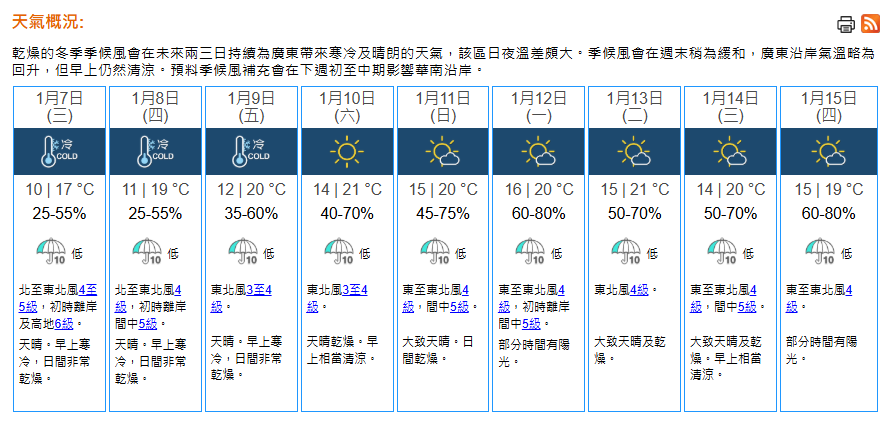 天氣概況:

乾燥的冬季季候風會在未來兩三日持續為廣東帶來寒冷及晴朗的天氣，該區日夜溫差頗大。季候風會在週末稍為緩和，廣東沿岸氣溫略為回升，但早上仍然清涼。預料季候風補充會在下週初至中期影響華南沿岸。

| 1月7日 (三) | 1月8日 (四) | 1月9日 (五) | 1月10日 (六) | 1月11日 (日) | 1月12日 (一) | 1月13日 (二) | 1月14日 (三) | 1月15日 (四) |
|---|---|---|---|---|---|---|---|---|
| 冷 COLD | 冷 COLD | 冷 COLD | | | | | | |
| 10 \| 17 °C | 11 \| 19 °C | 12 \| 20 °C | 14 \| 21 °C | 15 \| 20 °C | 16 \| 20 °C | 15 \| 21 °C | 14 \| 20 °C | 15 \| 19 °C |
| 25-55% | 25-55% | 35-60% | 40-70% | 45-75% | 60-80% | 50-70% | 50-70% | 60-80% |
| 10 低 | 10 低 | 10 低 | 10 低 | 10 低 | 10 低 | 10 低 | 10 低 | 10 低 |
| 北至東北風4至5級，初時離岸及高地6級。 | 北至東北風4級，初時離岸間中5級。 | 東北風3至4級。 | 東北風3至4級。 | 東至東北風4級，間中5級。 | 東至東北風4級，初時離岸間中5級。 | 東北風4級。 | 東至東北風4級，間中5級。 | 東至東北風4級。 |
| 天晴。早上寒冷，日間非常乾燥。 | 天晴。早上寒冷，日間非常乾燥。 | 天晴。早上寒冷，日間非常乾燥。 | 天晴乾燥。早上相當清涼。 | 大致天晴。日間乾燥。 | 部分時間有陽光。 | 大致天晴及乾燥。 | 大致天晴及乾燥。早上相當清涼。 | 部分時間有陽光。 |